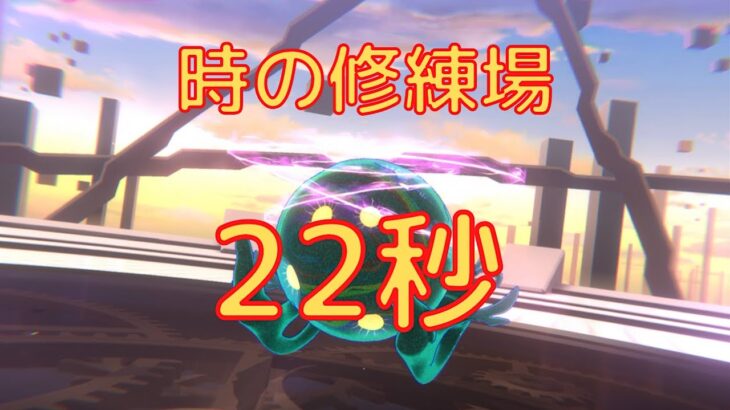 時の修練場

22秒